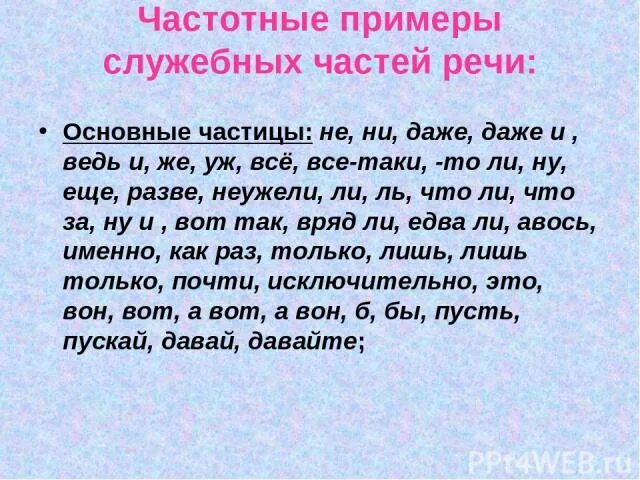 Частотные примеры служебных частей речи:

• Основные частицы: не, ни, даже, даже и , ведь и, же, уж, всё, все-таки, -то ли, ну, еще, разве, неужели, ли, ль, что ли, что за, ну и , вот так, вряд ли, едва ли, авось, именно, как раз, только, лишь, лишь только, почти, исключительно, это, вон, вот, а вот, а вон, б, бы, пусть, пускай, давай, давайте;

PPt4WEB.ru